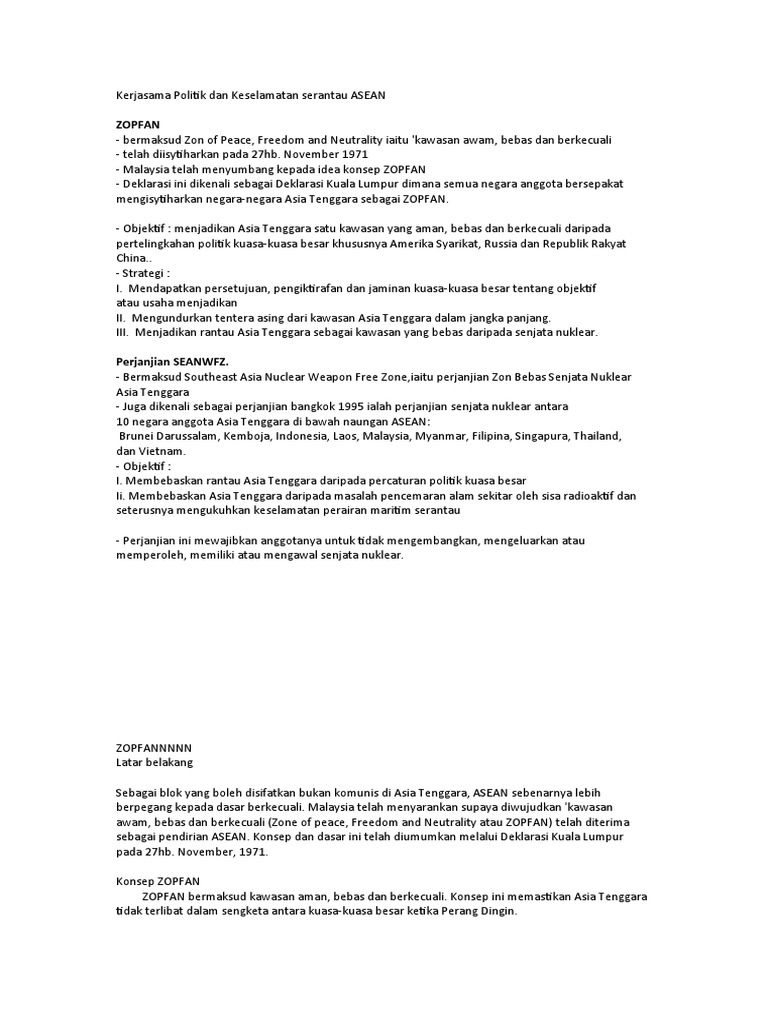 Kerjasama Politik dan Keselamatan serantau ASEAN

ZOPFAN
- bermaksud Zon of Peace, Freedom and Neutrality iaitu 'kawasan awam, bebas dan berkecuali
- telah diisytiharkan pada 27hb. November 1971
- Malaysia telah menyumbang kepada idea konsep ZOPFAN
- Deklarasi ini dikenali sebagai Deklarasi Kuala Lumpur dimana semua negara anggota bersepakat mengisytiharkan negara-negara Asia Tenggara sebagai ZOPFAN.

- Objektif : menjadikan Asia Tenggara satu kawasan yang aman, bebas dan berkecuali daripada pertelingkahan politik kuasa-kuasa besar khususnya Amerika Syarikat, Russia dan Republik Rakyat China..
- Strategi :
I. Mendapatkan persetujuan, pengiktirafan dan jaminan kuasa-kuasa besar tentang objektif atau usaha menjadikan
II. Mengundurkan tentera asing dari kawasan Asia Tenggara dalam jangka panjang.
III. Menjadikan rantau Asia Tenggara sebagai kawasan yang bebas daripada senjata nuklear.

Perjanjian SEANWFZ.
- Bermaksud Southeast Asia Nuclear Weapon Free Zone,iaitu perjanjian Zon Bebas Senjata Nuklear Asia Tenggara
- Juga dikenali sebagai perjanjian bangkok 1995 ialah perjanjian senjata nuklear antara 10 negara anggota Asia Tenggara di bawah naungan ASEAN:
Brunei Darussalam, Kemboja, Indonesia, Laos, Malaysia, Myanmar, Filipina, Singapura, Thailand, dan Vietnam.
- Objektif :
I. Membebaskan rantau Asia Tenggara daripada percaturan politik kuasa besar
Ii. Membebaskan Asia Tenggara daripada masalah pencemaran alam sekitar oleh sisa radioaktif dan seterusnya mengukuhkan keselamatan perairan maritim serantau

- Perjanjian ini mewajibkan anggotanya untuk tidak mengembangkan, mengeluarkan atau memperoleh, memiliki atau mengawal senjata nuklear.

ZOPFANNNNN
Latar belakang

Sebagai blok yang boleh disifatkan bukan komunis di Asia Tenggara, ASEAN sebenarnya lebih berpegang kepada dasar berkecuali. Malaysia telah menyarankan supaya diwujudkan 'kawasan awam, bebas dan berkecuali (Zone of peace, Freedom and Neutrality atau ZOPFAN) telah diterima sebagai pendirian ASEAN. Konsep dan dasar ini telah diumumkan melalui Deklarasi Kuala Lumpur pada 27hb. November, 1971.

Konsep ZOPFAN
ZOPFAN bermaksud kawasan aman, bebas dan berkecuali. Konsep ini memastikan Asia Tenggara tidak terlibat dalam sengketa antara kuasa-kuasa besar ketika Perang Dingin.